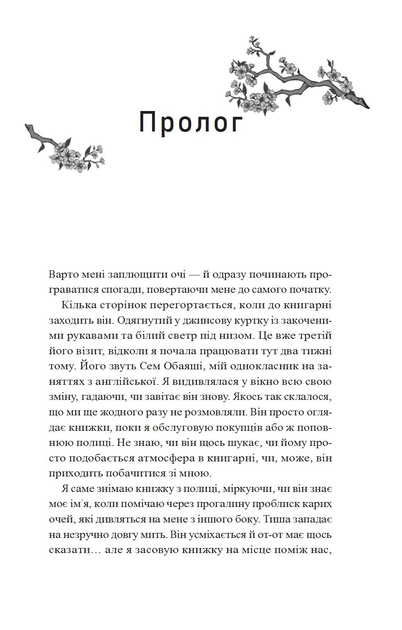 Пролог

Варто мені заплющити очі — й одразу починають програватися спогади, повертаючи мене до самого початку.

Кілька сторінок перегортається, коли до книгарні заходить він. Одягнутий у джинсову куртку із закоченими рукавами та білий светр під низом. Це вже третій його візит, відколи я почала працювати тут два тижні тому. Його звуть Сем Обаяші, мій однокласник на заняттях з англійської. Я видивлялася у вікно всю свою зміну, гадаючи, чи завітає він знову. Якось так склалося, що ми ще жодного разу не розмовляли. Він просто оглядає книжки, поки я обслуговую покупців або ж поповнюю полиці. Не знаю, чи він щось шукає, чи йому просто подобається атмосфера в книгарні, чи, може, він приходить побачитися зі мною.

Я саме знімаю книжку з полиці, міркуючи, чи він знає моє ім'я, коли помічаю через прогалину проблиск карих очей, які дивляться на мене з іншого боку. Тиша западає на незручно довгу мить. Він усміхається й от-от має щось сказати… але я засовую книжку на місце поміж нас,